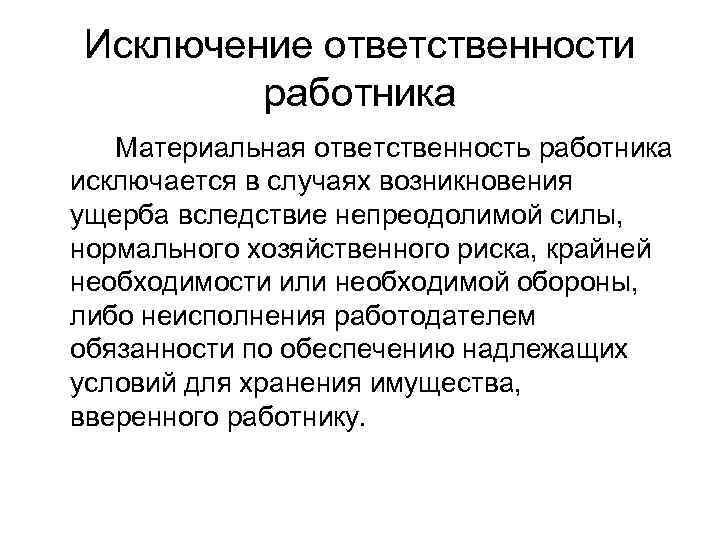 Исключение ответственности работника

Материальная ответственность работника исключается в случаях возникновения ущерба вследствие непреодолимой силы, нормального хозяйственного риска, крайней необходимости или необходимой обороны, либо неисполнения работодателем обязанности по обеспечению надлежащих условий для хранения имущества, вверенного работнику.